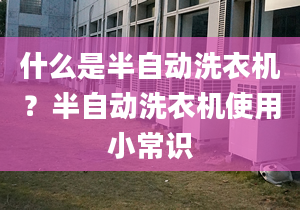 什么是半自动洗衣机？半自动洗衣机使用小常识